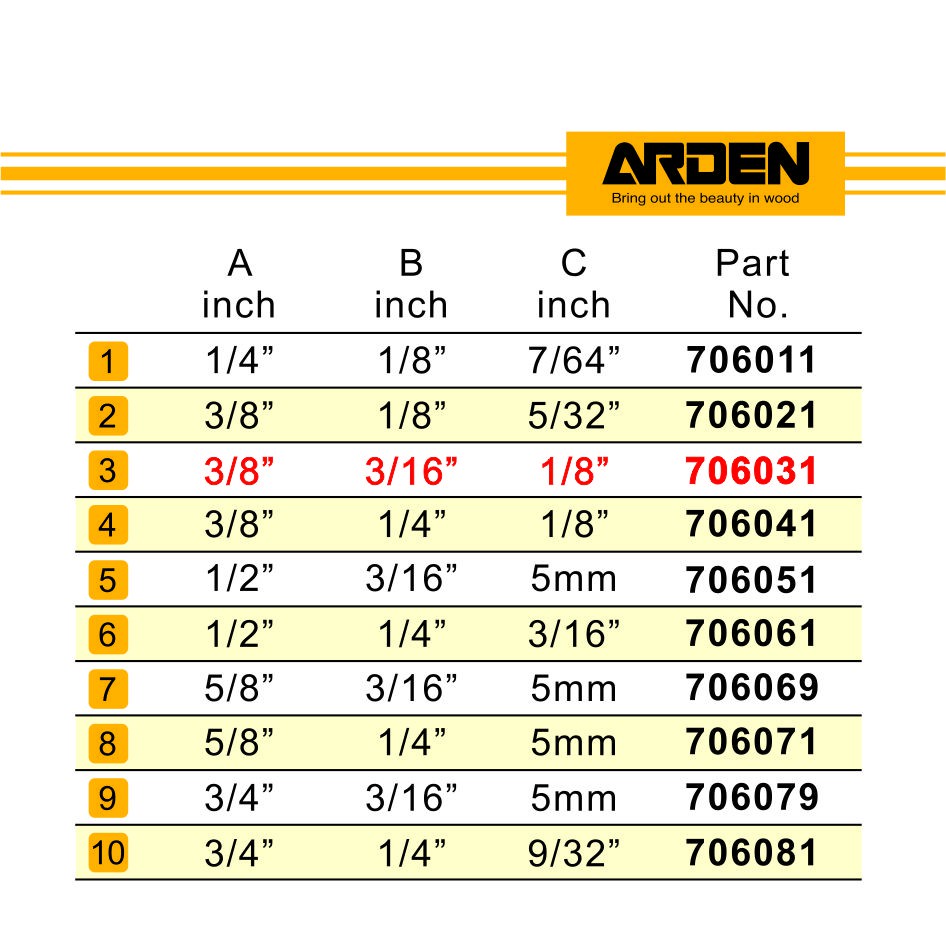 ARDEN
Bring out the beauty in wood

| | A inch | B inch | C inch | Part No. |
|---|---|---|---|---|
| 1 | 1/4” | 1/8” | 7/64” | 706011 |
| 2 | 3/8” | 1/8” | 5/32” | 706021 |
| 3 | 3/8” | 3/16” | 1/8” | 706031 |
| 4 | 3/8” | 1/4” | 1/8” | 706041 |
| 5 | 1/2” | 3/16” | 5mm | 706051 |
| 6 | 1/2” | 1/4” | 3/16” | 706061 |
| 7 | 5/8” | 3/16” | 5mm | 706069 |
| 8 | 5/8” | 1/4” | 5mm | 706071 |
| 9 | 3/4” | 3/16” | 5mm | 706079 |
| 10 | 3/4” | 1/4” | 9/32” | 706081 |